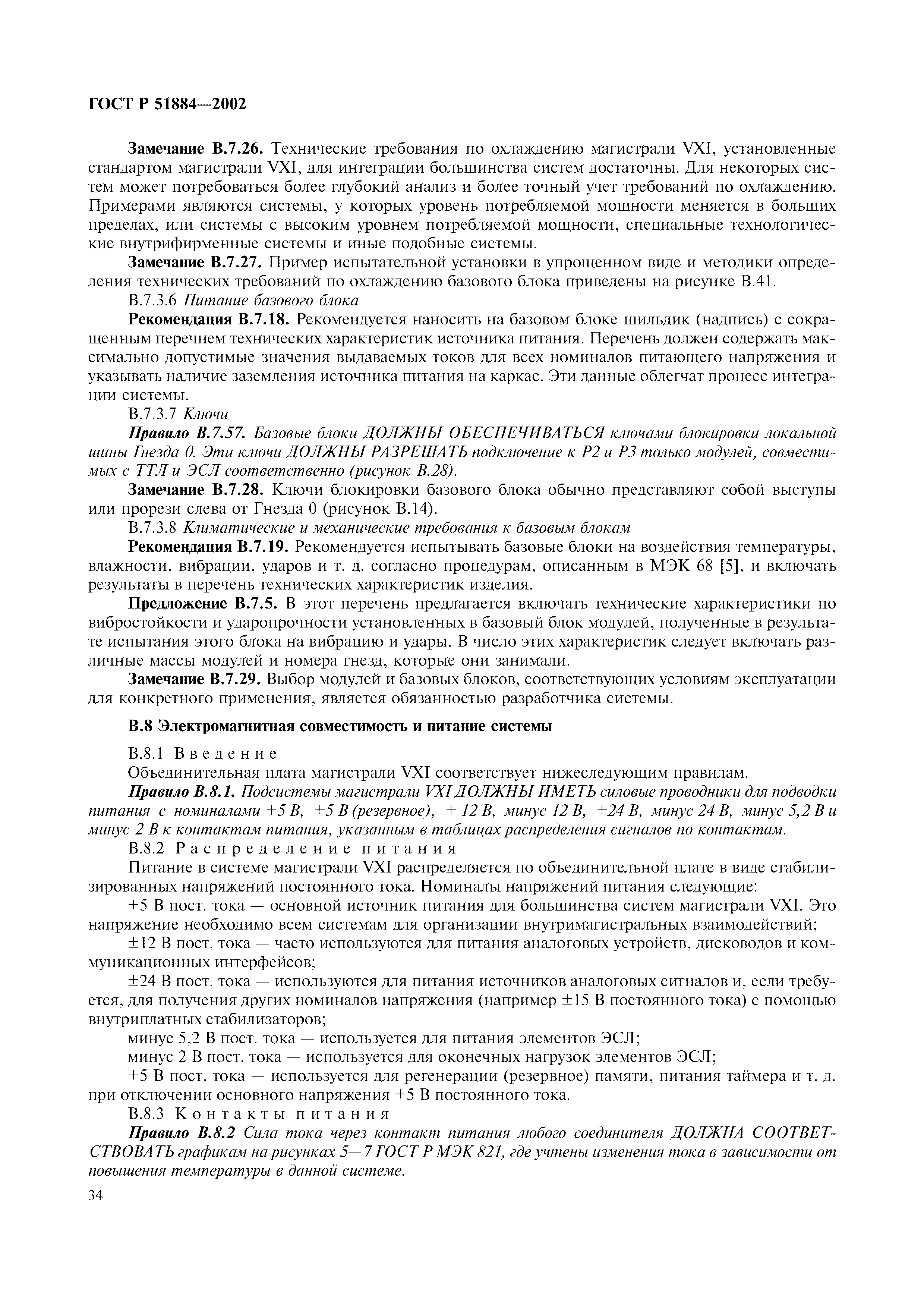 ГОСТ Р 51884—2002

Замечание В.7.26. Технические требования по охлаждению магистрали VXI, установленные стандартом магистрали VXI, для интеграции большинства систем достаточны. Для некоторых систем может потребоваться более глубокий анализ и более точный учет требований по охлаждению. Примерами являются системы, у которых уровень потребляемой мощности меняется в больших пределах, или системы с высоким уровнем потребляемой мощности, специальные технологические внутрифирменные системы и иные подобные системы.

Замечание В.7.27. Пример испытательной установки в упрощенном виде и методики определения технических требований по охлаждению базового блока приведены на рисунке В.41.

В.7.3.6 Питание базового блока

Рекомендация В.7.18. Рекомендуется наносить на базовом блоке шильдик (надпись) с сокращенным перечнем технических характеристик источника питания. Перечень должен содержать максимально допустимые значения выдаваемых токов для всех номиналов питающего напряжения и указывать наличие заземления источника питания на каркас. Эти данные облегчат процесс интеграции системы.

В.7.3.7 Ключи

Правило В.7.57. Базовые блоки ДОЛЖНЫ ОБЕСПЕЧИВАТЬСЯ ключами блокировки локальной шины Гнезда 0. Эти ключи ДОЛЖНЫ РАЗРЕШАТЬ подключение к Р2 и Р3 только модулей, совместимых с ТТЛ и ЭСЛ соответственно (рисунок В.28).

Замечание В.7.28. Ключи блокировки базового блока обычно представляют собой выступы или прорези слева от Гнезда 0 (рисунок В.14).

В.7.3.8 Климатические и механические требования к базовым блокам

Рекомендация В.7.19. Рекомендуется испытывать базовые блоки на воздействия температуры, влажности, вибрации, ударов и т. д. согласно процедурам, описанным в МЭК 68 [5], и включать результаты в перечень технических характеристик изделия.

Предложение В.7.5. В этот перечень предлагается включать технические характеристики по вибростойкости и ударопрочности установленных в базовый блок модулей, полученные в результате испытания этого блока на вибрацию и удары. В число этих характеристик следует включать различные массы модулей и номера гнезд, которые они занимали.

Замечание В.7.29. Выбор модулей и базовых блоков, соответствующих условиям эксплуатации для конкретного применения, является обязанностью разработчика системы.

В.8 Электромагнитная совместимость и питание системы

В.8.1 Введение

Объединительная плата магистрали VXI соответствует нижеследующим правилам.

Правило В.8.1. Подсистемы магистрали VXI ДОЛЖНЫ ИМЕТЬ силовые проводники для подводки питания с номиналами +5 В, +5 В (резервное), + 12 В, минус 12 В, +24 В, минус 24 В, минус 5,2 В и минус 2 В к контактам питания, указанным в таблицах распределения сигналов по контактам.

В.8.2 Распределение питания

Питание в системе магистрали VXI распределяется по объединительной плате в виде стабилизированных напряжений постоянного тока. Номиналы напряжений питания следующие:

+5 В пост. тока — основной источник питания для большинства систем магистрали VXI. Это напряжение необходимо всем системам для организации внутримагистральных взаимодействий;

±12 В пост. тока — часто используются для питания аналоговых устройств, дисководов и коммуникационных интерфейсов;

±24 В пост. тока — используются для питания источников аналоговых сигналов и, если требуется, для получения других номиналов напряжения (например ±15 В постоянного тока) с помощью внутриплатных стабилизаторов;

минус 5,2 В пост. тока — используется для питания элементов ЭСЛ;

минус 2 В пост. тока — используется для оконечных нагрузок элементов ЭСЛ;

+5 В пост. тока — используется для регенерации (резервное) памяти, питания таймера и т. д. при отключении основного напряжения +5 В постоянного тока.

В.8.3 Контакты питания

Правило В.8.2 Сила тока через контакт питания любого соединителя ДОЛЖНА СООТВЕТСТВОВАТЬ графикам на рисунках 5—7 ГОСТ Р МЭК 821, где учтены изменения тока в зависимости от повышения температуры в данной системе.

34